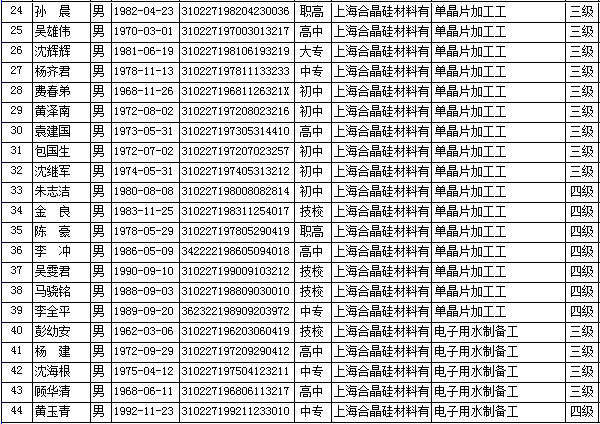 | 24 | 孙 晨 | 男 | 1982-04-23 | 310227198204230036 | 职高 | 上海合晶硅材料有 | 单晶片加工工 | 三级 |
|---|---|---|---|---|---|---|---|---|
| 25 | 吴雄伟 | 男 | 1970-03-01 | 310227197003013217 | 高中 | 上海合晶硅材料有 | 单晶片加工工 | 三级 |
| 26 | 沈辉辉 | 男 | 1981-06-19 | 310227198106193219 | 大专 | 上海合晶硅材料有 | 单晶片加工工 | 三级 |
| 27 | 杨齐君 | 男 | 1978-11-13 | 310227197811133233 | 中专 | 上海合晶硅材料有 | 单晶片加工工 | 三级 |
| 28 | 费春弟 | 男 | 1968-11-26 | 31022719681126321X | 初中 | 上海合晶硅材料有 | 单晶片加工工 | 三级 |
| 29 | 黄泽南 | 男 | 1972-08-02 | 310227197208023216 | 初中 | 上海合晶硅材料有 | 单晶片加工工 | 三级 |
| 30 | 袁建国 | 男 | 1973-05-31 | 310227197305314410 | 高中 | 上海合晶硅材料有 | 单晶片加工工 | 三级 |
| 31 | 包国生 | 男 | 1972-07-02 | 310227197207023257 | 初中 | 上海合晶硅材料有 | 单晶片加工工 | 三级 |
| 32 | 沈继军 | 男 | 1974-05-31 | 310227197405313212 | 初中 | 上海合晶硅材料有 | 单晶片加工工 | 三级 |
| 33 | 朱志洁 | 男 | 1980-08-08 | 310227198008082814 | 初中 | 上海合晶硅材料有 | 单晶片加工工 | 四级 |
| 34 | 金 良 | 男 | 1983-11-25 | 310227198311254017 | 技校 | 上海合晶硅材料有 | 单晶片加工工 | 四级 |
| 35 | 陈 豪 | 男 | 1978-05-29 | 310227197805290419 | 职高 | 上海合晶硅材料有 | 单晶片加工工 | 四级 |
| 36 | 李 冲 | 男 | 1986-05-09 | 342222198605094018 | 高中 | 上海合晶硅材料有 | 单晶片加工工 | 四级 |
| 37 | 吴雯君 | 男 | 1990-09-10 | 310227199009103212 | 技校 | 上海合晶硅材料有 | 单晶片加工工 | 四级 |
| 38 | 马骁铭 | 男 | 1988-09-03 | 310227198809030010 | 技校 | 上海合晶硅材料有 | 单晶片加工工 | 四级 |
| 39 | 李全平 | 男 | 1989-09-20 | 362322198909203972 | 中专 | 上海合晶硅材料有 | 单晶片加工工 | 四级 |
| 40 | 彭幼安 | 男 | 1962-03-06 | 310227196203060419 | 技校 | 上海合晶硅材料有 | 电子用水制备工 | 三级 |
| 41 | 杨 建 | 男 | 1972-09-29 | 310227197209290412 | 高中 | 上海合晶硅材料有 | 电子用水制备工 | 三级 |
| 42 | 沈海根 | 男 | 1975-04-12 | 310227197504123211 | 中专 | 上海合晶硅材料有 | 电子用水制备工 | 三级 |
| 43 | 顾华清 | 男 | 1968-06-11 | 310227196806113217 | 高中 | 上海合晶硅材料有 | 电子用水制备工 | 三级 |
| 44 | 黄玉青 | 男 | 1992-11-23 | 310227199211233010 | 中专 | 上海合晶硅材料有 | 电子用水制备工 | 四级 |